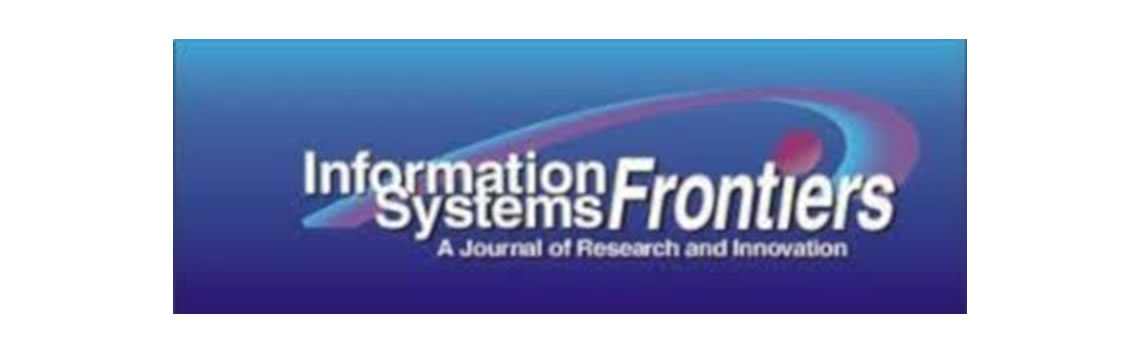 Information Systems Frontiers
A Journal of Research and Innovation